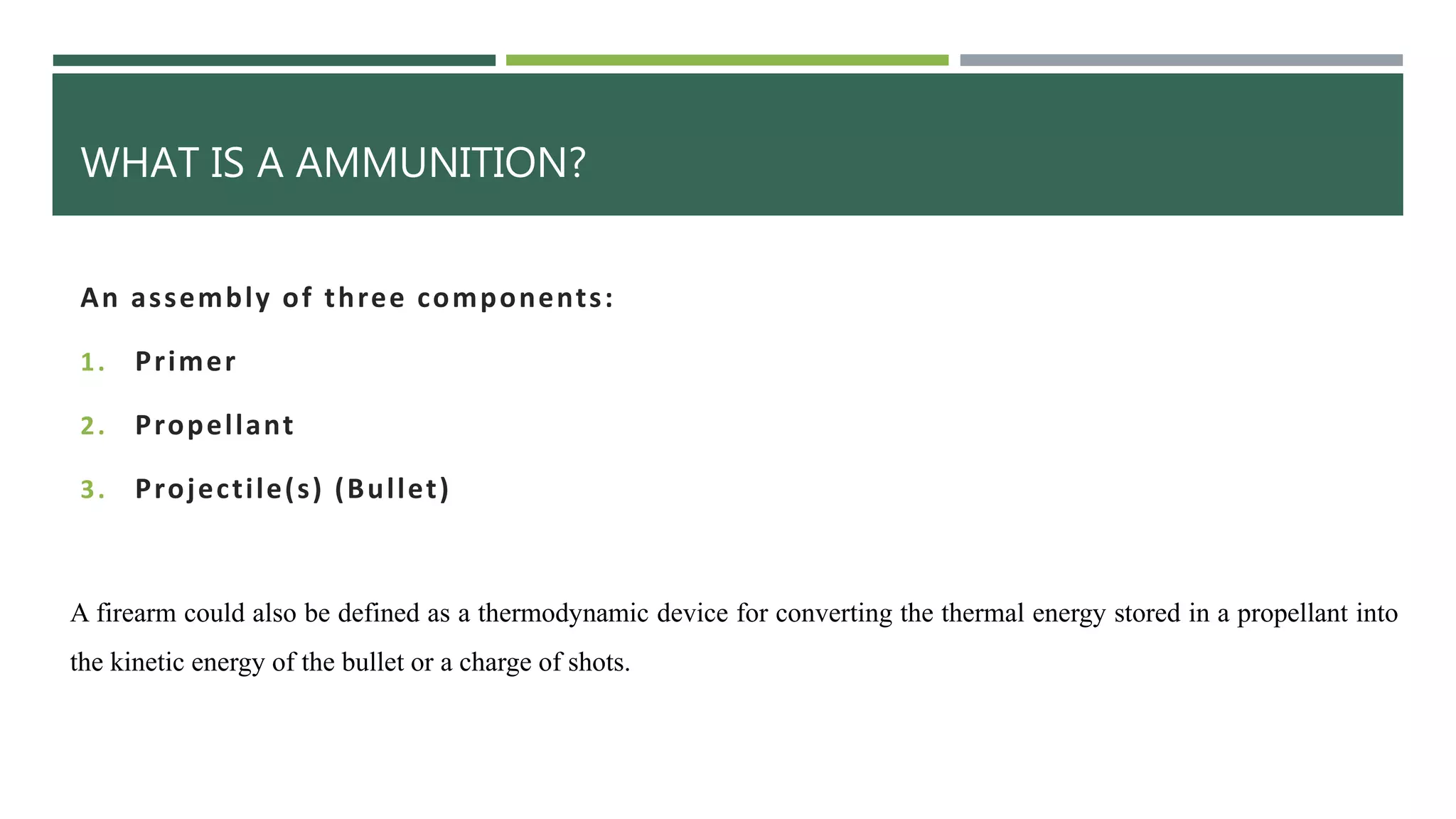 WHAT IS A AMMUNITION?

An assembly of three components:

1. Primer

2. Propellant

3. Projectile(s) (Bullet)

A firearm could also be defined as a thermodynamic device for converting the thermal energy stored in a propellant into the kinetic energy of the bullet or a charge of shots.